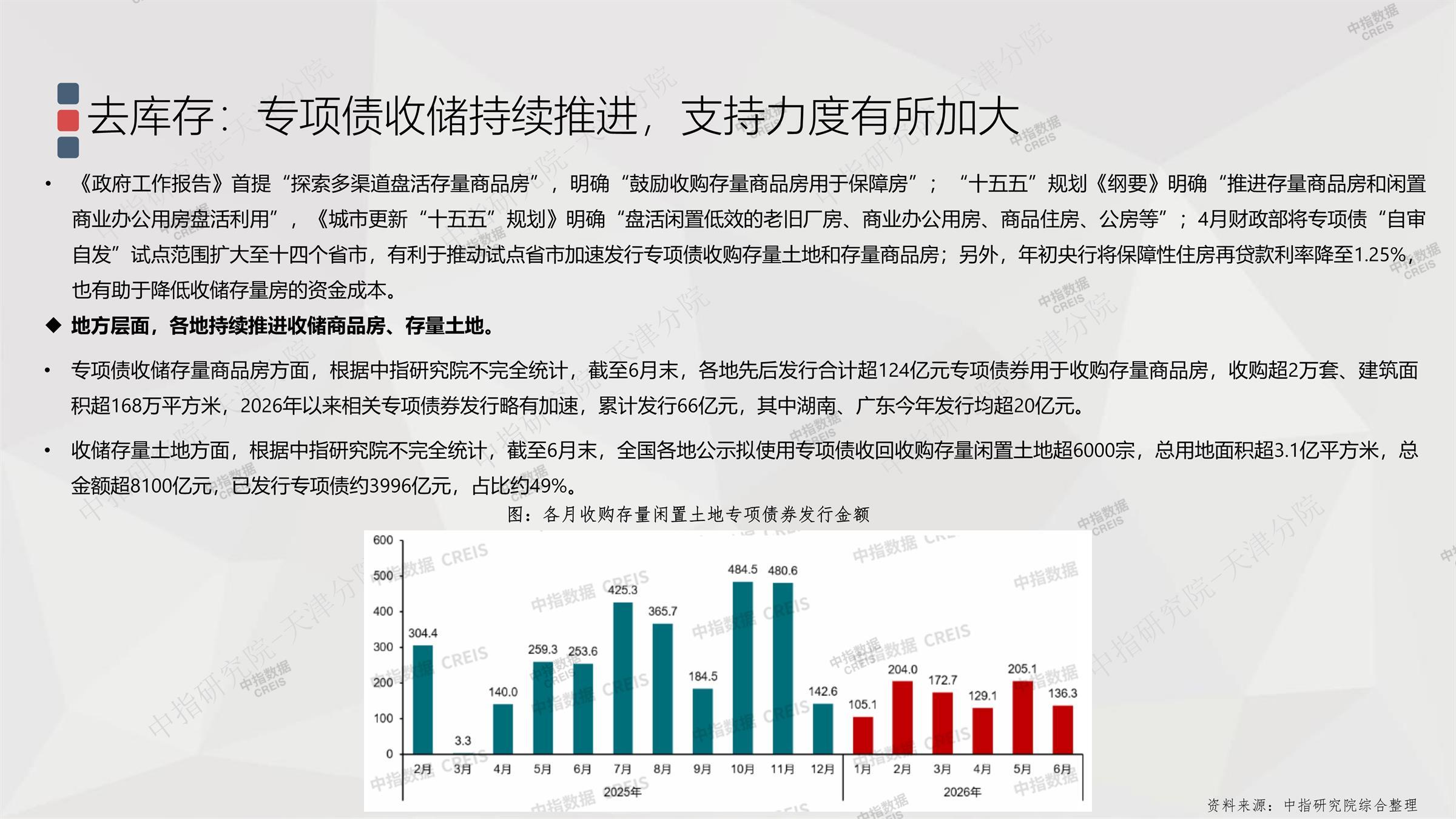 去库存：专项债收储持续推进，支持力度有所加大

• 《政府工作报告》首提“探索多渠道盘活存量商品房”，明确“鼓励收购存量商品房用于保障房”；“十五五”规划《纲要》明确“推进存量商品房和闲置商业办公用房盘活利用”，《城市更新“十五五”规划》明确“盘活闲置低效的老旧厂房、商业办公用房、商品住房、公房等”；4月财政部将专项债“自审自发”试点范围扩大至十四个省市，有利于推动试点省市加速发行专项债收购存量土地和存量商品房；另外，年初央行将保障性住房再贷款利率降至1.25%，也有助于降低收储存量房的资金成本。

◆ 地方层面，各地持续推进收储商品房、存量土地。

• 专项债收储存量商品房方面，根据中指研究院不完全统计，截至6月末，各地先后发行合计超124亿元专项债券用于收购存量商品房，收购超2万套、建筑面积超168万平方米，2026年以来相关专项债券发行略有加速，累计发行66亿元，其中湖南、广东今年发行均超20亿元。

• 收储存量土地方面，根据中指研究院不完全统计，截至6月末，全国各地公示拟使用专项债收回收购存量闲置土地超6000宗，总用地面积超3.1亿平方米，总金额超8100亿元，已发行专项债约3996亿元，占比约49%。

图：各月收购存量闲置土地专项债券发行金额

600
500
400
300
200
100
0

304.4 3.3 140.0 259.3 253.6 425.3 365.7 184.5 484.5 480.6 142.6 105.1 204.0 172.7 129.1 205.1 136.3

2月 3月 4月 5月 6月 7月 8月 9月 10月 11月 12月 1月 2月 3月 4月 5月 6月
2025年 2026年

资料来源：中指研究院综合整理

中指数据 CREIS
中指研究院-天津分院